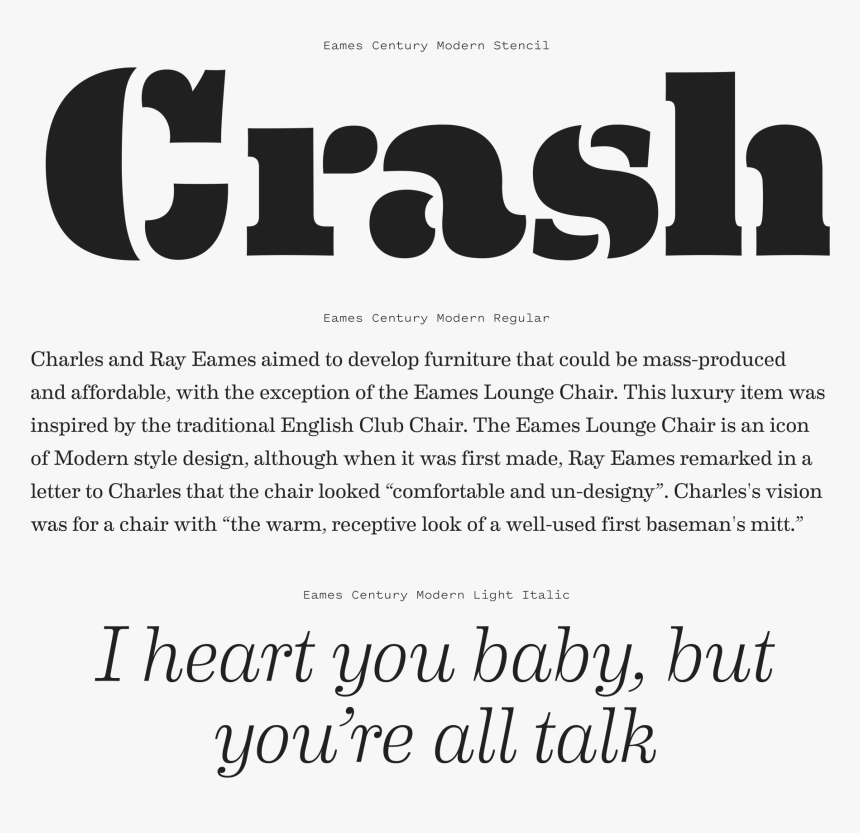 Eames Century Modern Stencil

Crash

Eames Century Modern Regular

Charles and Ray Eames aimed to develop furniture that could be mass-produced and affordable, with the exception of the Eames Lounge Chair. This luxury item was inspired by the traditional English Club Chair. The Eames Lounge Chair is an icon of Modern style design, although when it was first made, Ray Eames remarked in a letter to Charles that the chair looked “comfortable and un-designy”. Charles's vision was for a chair with “the warm, receptive look of a well-used first baseman's mitt.”

Eames Century Modern Light Italic

I heart you baby, but you’re all talk